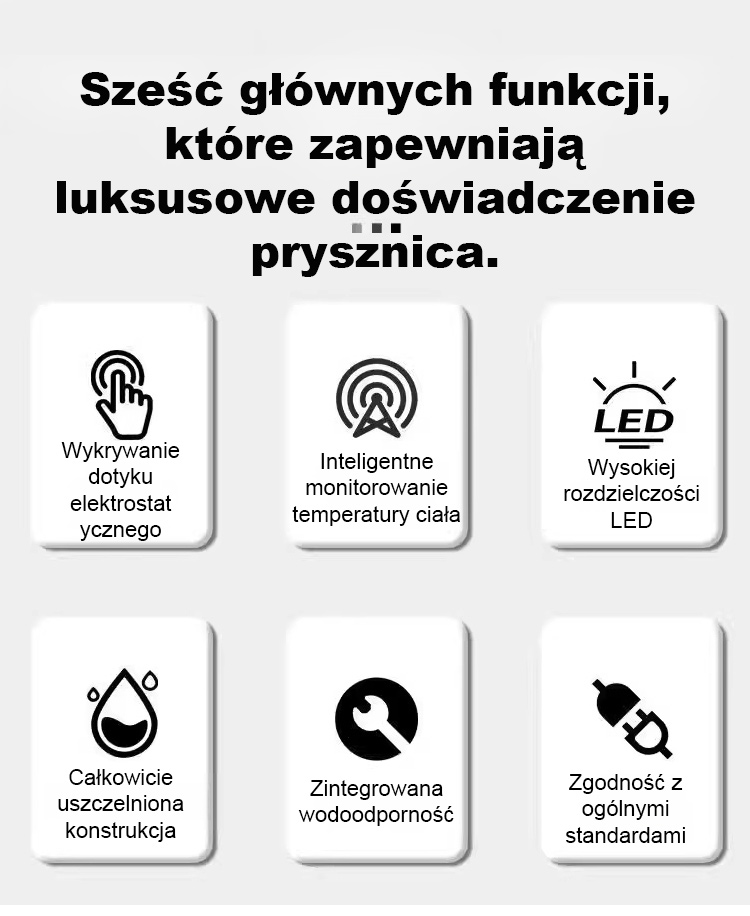 Sześć głównych funkcji, które zapewniają luksusowe doświadczenie prysznica.

Wykrywanie dotyku elektrostat ycznego

Inteligentne monitorowanie temperatury ciała

LED

Wysokiej rozdzielczości LED

Całkowicie uszczelniona konstrukcja

Zintegrowana wodoodporność

Zgodność z ogólnymi standardami